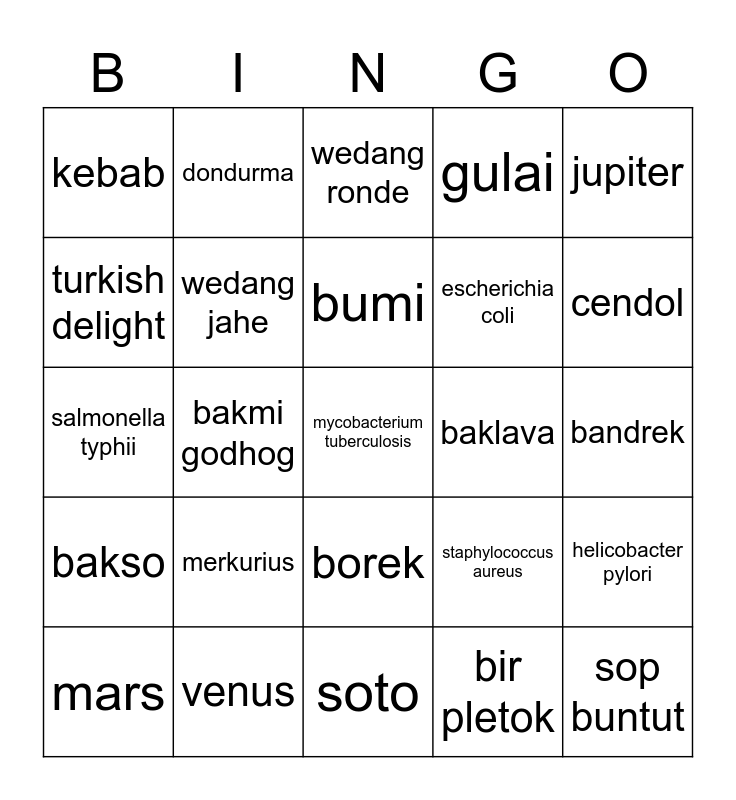 | B | I | N | G | O |
|---|---|---|---|---|
| kebab | dondurma | wedang ronde | gulai | jupiter |
| turkish delight | wedang jahe | bumi | escherichia coli | cendol |
| salmonella typhii | bakmi godhog | mycobacterium tuberculosis | baklava | bandrek |
| bakso | merkurius | borek | staphylococcus aureus | helicobacter pylori |
| mars | venus | soto | bir pletok | sop buntut |